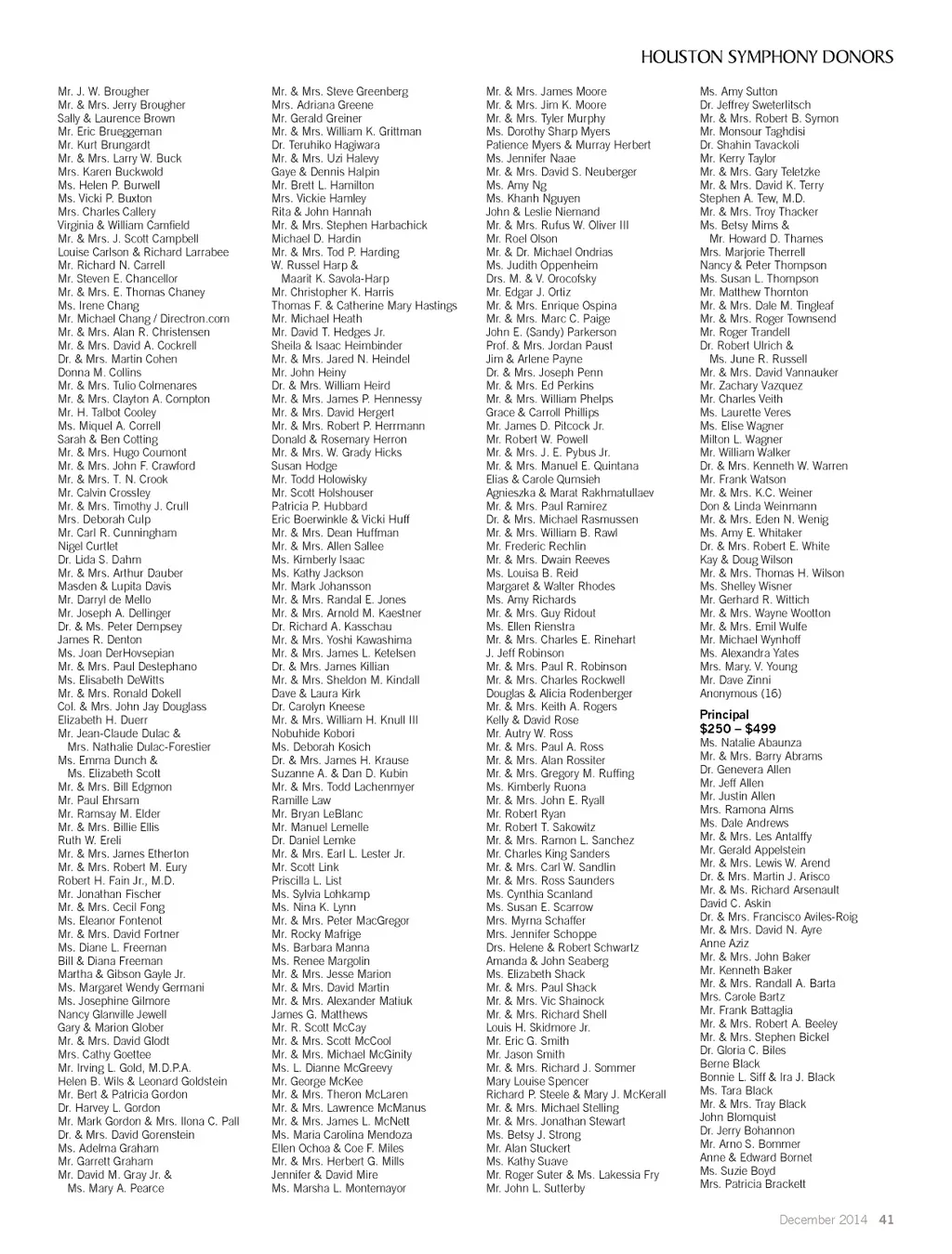 HOUSTON SYMPHONY DONORS

Mr. J. W. Brougher
Mr. & Mrs. Jerry Brougher
Sally & Laurence Brown
Mr. Eric Brueggeman
Mr. Kurt Brungardt
Mr. & Mrs. Larry W. Buck
Mrs. Karen Buckwold
Ms. Helen P. Burwell
Ms. Vicki P. Buxton
Mrs. Charles Callery
Virginia & William Camfield
Mr. & Mrs. J. Scott Campbell
Louise Carlson & Richard Larrabee
Mr. Richard N. Carrell
Mr. Steven E. Chancellor
Mr. & Mrs. E. Thomas Chaney
Ms. Irene Chang
Mr. Michael Chang / Directron.com
Mr. & Mrs. Alan R. Christensen
Mr. & Mrs. David A. Cockrell
Dr. & Mrs. Martin Cohen
Donna M. Collins
Mr. & Mrs. Tulio Colmenares
Mr. & Mrs. Clayton A. Compton
Mr. H. Talbot Cooley
Ms. Miquel A. Correll
Sarah & Ben Cotting
Mr. & Mrs. Hugo Coumont
Mr. & Mrs. John F. Crawford
Mr. & Mrs. T. N. Crook
Mr. Calvin Crossley
Mr. & Mrs. Timothy J. Crull
Mrs. Deborah Culp
Mr. Carl R. Cunningham
Nigel Curtlet
Dr. Lida S. Dahm
Mr. & Mrs. Arthur Dauber
Masden & Lupita Davis
Mr. Darryl de Mello
Mr. Joseph A. Dellinger
Dr. & Ms. Peter Dempsey
James R. Denton
Ms. Joan DerHovsepian
Mr. & Mrs. Paul Destephano
Ms. Elisabeth DeWitts
Mr. & Mrs. Ronald Dokell
Col. & Mrs. John Jay Douglass
Elizabeth H. Duerr
Mr. Jean-Claude Dulac & Mrs. Nathalie Dulac-Forestier
Ms. Emma Dunch & Ms. Elizabeth Scott
Mr. & Mrs. Bill Edgmon
Mr. Paul Ehrsam
Mr. Ramsay M. Elder
Mr. & Mrs. Billie Ellis
Ruth W. Ereli
Mr. & Mrs. James Etherton
Mr. & Mrs. Robert M. Eury
Robert H. Fain Jr., M.D.
Mr. Jonathan Fischer
Mr. & Mrs. Cecil Fong
Ms. Eleanor Fontenot
Mr. & Mrs. David Fortner
Ms. Diane L. Freeman
Bill & Diana Freeman
Martha & Gibson Gayle Jr.
Ms. Margaret Wendy Germani
Ms. Josephine Gilmore
Nancy Glanville Jewell
Gary & Marion Glober
Mr. & Mrs. David Glodt
Mrs. Cathy Goettee
Mr. Irving L. Gold, M.D.P.A.
Helen B. Wils & Leonard Goldstein
Mr. Bert & Patricia Gordon
Dr. Harvey L. Gordon
Mr. Mark Gordon & Mrs. Ilona C. Pall
Dr. & Mrs. David Gorenstein
Ms. Adelma Graham
Mr. Garrett Graham
Mr. David M. Gray Jr. & Ms. Mary A. Pearce

Mr. & Mrs. Steve Greenberg
Mrs. Adriana Greene
Mr. Gerald Greiner
Mr. & Mrs. William K. Grittman
Dr. Teruhiko Hagiwara
Mr. & Mrs. Uzi Halevy
Gaye & Dennis Halpin
Mr. Brett L. Hamilton
Mrs. Vickie Hamley
Rita & John Hannah
Mr. & Mrs. Stephen Harbachick
Michael D. Hardin
Mr. & Mrs. Tod P. Harding
W. Russel Harp & Maarit K. Savola-Harp
Mr. Christopher K. Harris
Thomas F. & Catherine Mary Hastings
Mr. Michael Heath
Mr. David T. Hedges Jr.
Sheila & Isaac Heimbinder
Mr. & Mrs. Jared N. Heindel
Mr. John Heiny
Dr. & Mrs. William Heird
Mr. & Mrs. James P. Hennessy
Mr. & Mrs. David Hergert
Mr. & Mrs. Robert P. Herrmann
Donald & Rosemary Herron
Mr. & Mrs. W. Grady Hicks
Susan Hodge
Mr. Todd Holowisky
Mr. Scott Holshouser
Patricia P. Hubbard
Eric Boerwinkle & Vicki Huff
Mr. & Mrs. Dean Huffman
Mr. & Mrs. Allen Sallee
Ms. Kimberly Isaac
Ms. Kathy Jackson
Mr. Mark Johansson
Mr. & Mrs. Randal E. Jones
Mr. & Mrs. Arnold M. Kaestner
Dr. Richard A. Kasschau
Mr. & Mrs. Yoshi Kawashima
Mr. & Mrs. James L. Ketelsen
Dr. & Mrs. James Killian
Mr. & Mrs. Sheldon M. Kindall
Dave & Laura Kirk
Dr. Carolyn Kneese
Mr. & Mrs. William H. Knull III
Nobuhide Kobori
Ms. Deborah Kosich
Dr. & Mrs. James H. Krause
Suzanne A. & Dan D. Kubin
Mr. & Mrs. Todd Lachenmyer
Ramille Law
Mr. Bryan LeBlanc
Mr. Manuel Lemelle
Dr. Daniel Lemke
Mr. & Mrs. Earl L. Lester Jr.
Mr. Scott Link
Priscilla L. List
Ms. Sylvia Lohkamp
Ms. Nina K. Lynn
Mr. & Mrs. Peter MacGregor
Mr. Rocky Mafrige
Ms. Barbara Manna
Ms. Renee Margolin
Mr. & Mrs. Jesse Marion
Mr. & Mrs. David Martin
Mr. & Mrs. Alexander Matiuk
James G. Matthews
Mr. R. Scott McCay
Mr. & Mrs. Scott McCool
Mr. & Mrs. Michael McGinity
Ms. L. Dianne McGreevy
Mr. George McKee
Mr. & Mrs. Theron McLaren
Mr. & Mrs. Lawrence McManus
Mr. & Mrs. James L. McNett
Ms. Maria Carolina Mendoza
Ellen Ochoa & Coe F. Miles
Mr. & Mrs. Herbert G. Mills
Jennifer & David Mire
Ms. Marsha L. Montemayor

Mr. & Mrs. James Moore
Mr. & Mrs. Jim K. Moore
Mr. & Mrs. Tyler Murphy
Ms. Dorothy Sharp Myers
Patience Myers & Murray Herbert
Ms. Jennifer Naae
Mr. & Mrs. David S. Neuberger
Ms. Amy Ng
Ms. Khanh Nguyen
John & Leslie Niemand
Mr. & Mrs. Rufus W. Oliver III
Mr. Roel Olson
Mr. & Dr. Michael Ondrias
Ms. Judith Oppenheim
Drs. M. & V. Orocofsky
Mr. Edgar J. Ortiz
Mr. & Mrs. Enrique Ospina
Mr. & Mrs. Marc C. Paige
John E. (Sandy) Parkerson
Prof. & Mrs. Jordan Paust
Jim & Arlene Payne
Dr. & Mrs. Joseph Penn
Mr. & Mrs. Ed Perkins
Mr. & Mrs. William Phelps
Grace & Carroll Phillips
Mr. James D. Pitcock Jr.
Mr. Robert W. Powell
Mr. & Mrs. J. E. Pybus Jr.
Mr. & Mrs. Manuel E. Quintana
Elias & Carole Qumsieh
Agnieszka & Marat Rakhmatullaev
Mr. & Mrs. Paul Ramirez
Dr. & Mrs. Michael Rasmussen
Mr. & Mrs. William B. Rawl
Mr. Frederic Rechlin
Mr. & Mrs. Dwain Reeves
Ms. Louisa B. Reid
Margaret & Walter Rhodes
Ms. Amy Richards
Mr. & Mrs. Guy Ridout
Ms. Ellen Rienstra
Mr. & Mrs. Charles E. Rinehart
J. Jeff Robinson
Mr. & Mrs. Paul R. Robinson
Mr. & Mrs. Charles Rockwell
Douglas & Alicia Rodenberger
Mr. & Mrs. Keith A. Rogers
Kelly & David Rose
Mr. Autry W. Ross
Mr. & Mrs. Paul A. Ross
Mr. & Mrs. Alan Rossiter
Mr. & Mrs. Gregory M. Ruffing
Ms. Kimberly Ruona
Mr. & Mrs. John E. Ryall
Mr. Robert Ryan
Mr. Robert T. Sakowitz
Mr. & Mrs. Ramon L. Sanchez
Mr. Charles King Sanders
Mr. & Mrs. Carl W. Sandlin
Mr. & Mrs. Ross Saunders
Ms. Cynthia Scanland
Ms. Susan E. Scarrow
Mrs. Myrna Schaffer
Mrs. Jennifer Schoppe
Drs. Helene & Robert Schwartz
Amanda & John Seaberg
Ms. Elizabeth Shack
Mr. & Mrs. Paul Shack
Mr. & Mrs. Vic Shainock
Mr. & Mrs. Richard Shell
Louis H. Skidmore Jr.
Mr. Eric G. Smith
Mr. Jason Smith
Mr. & Mrs. Richard J. Sommer
Mary Louise Spencer
Richard P. Steele & Mary J. McKerall
Mr. & Mrs. Michael Stelling
Mr. & Mrs. Jonathan Stewart
Ms. Betsy J. Strong
Mr. Alan Stuckert
Ms. Kathy Suave
Mr. Roger Suter & Ms. Lakessia Fry
Mr. John L. Sutterby

Ms. Amy Sutton
Dr. Jeffrey Sweterlitsch
Mr. & Mrs. Robert B. Symon
Mr. Monsour Taghdisi
Dr. Shahin Tavackoli
Mr. Kerry Taylor
Mr. & Mrs. Gary Teletzke
Mr. & Mrs. David K. Terry
Stephen A. Tew, M.D.
Mr. & Mrs. Troy Thacker
Ms. Betsy Mims & Mr. Howard D. Thames
Mrs. Marjorie Therrell
Nancy & Peter Thompson
Ms. Susan L. Thompson
Mr. Matthew Thornton
Mr. & Mrs. Dale M. Tingleaf
Mr. & Mrs. Roger Townsend
Mr. Roger Trandell
Dr. Robert Ulrich & Ms. June R. Russell
Mr. & Mrs. David Vannauker
Mr. Zachary Vazquez
Mr. Charles Veith
Ms. Laurette Veres
Ms. Elise Wagner
Milton L. Wagner
Mr. William Walker
Dr. & Mrs. Kenneth W. Warren
Mr. Frank Watson
Mr. & Mrs. K.C. Weiner
Don & Linda Weinmann
Mr. & Mrs. Eden N. Wenig
Ms. Amy E. Whitaker
Dr. & Mrs. Robert E. White
Kay & Doug Wilson
Mr. & Mrs. Thomas H. Wilson
Ms. Shelley Wisner
Mr. Gerhard R. Wittich
Mr. & Mrs. Wayne Wootton
Mr. & Mrs. Emil Wulfe
Mr. Michael Wynhoff
Ms. Alexandra Yates
Mrs. Mary. V. Young
Mr. Dave Zinni
Anonymous (16)

Principal
$250 – $499
Ms. Natalie Abaunza
Mr. & Mrs. Barry Abrams
Dr. Genevera Allen
Mr. Jeff Allen
Mr. Justin Allen
Mrs. Ramona Alms
Ms. Dale Andrews
Mr. & Mrs. Les Antalffy
Mr. Gerald Appelstein
Mr. & Mrs. Lewis W. Arend
Dr. & Mrs. Martin J. Arisco
Mr. & Ms. Richard Arsenault
David C. Askin
Dr. & Mrs. Francisco Aviles-Roig
Mr. & Mrs. David N. Ayre
Anne Aziz
Mr. & Mrs. John Baker
Mr. Kenneth Baker
Mr. & Mrs. Randall A. Barta
Mrs. Carole Bartz
Mr. Frank Battaglia
Mr. & Mrs. Robert A. Beeley
Mr. & Mrs. Stephen Bickel
Dr. Gloria C. Biles
Berne Black
Bonnie L. Siff & Ira J. Black
Ms. Tara Black
Mr. & Mrs. Tray Black
John Blomquist
Dr. Jerry Bohannon
Mr. Arno S. Bommer
Anne & Edward Bornet
Ms. Suzie Boyd
Mrs. Patricia Brackett

December 2014 41